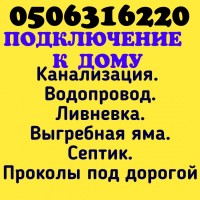 0506316220
ПОДКЛЮЧЕНИЕ
К ДОМУ
Канализация.
Водопровод.
Ливневка.
Выгребная яма.
Септик.
Проколы под дорогой